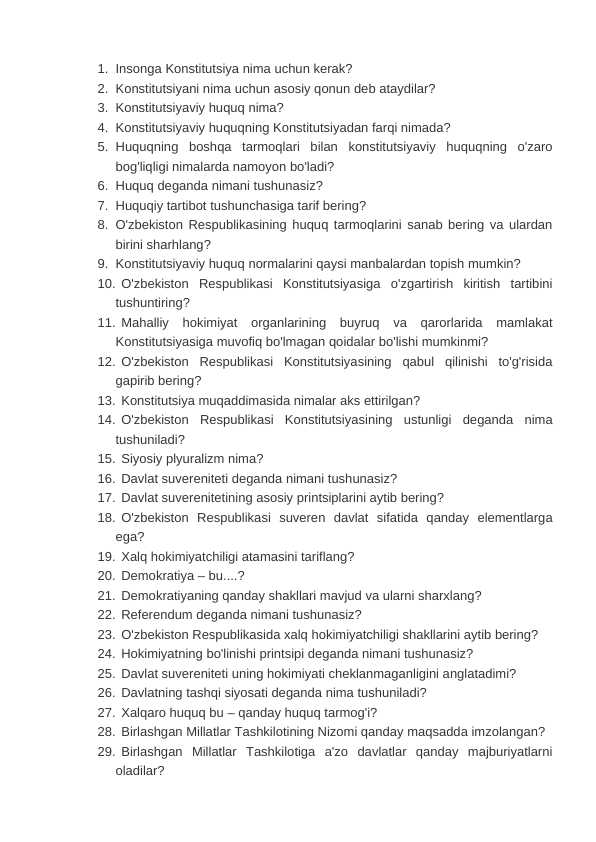 1. Insonga Konstitutsiya nima uchun kerak?
2. Konstitutsiyani nima uchun asosiy qonun deb ataydilar?
3. Konstitutsiyaviy huquq nima?
4. Konstitutsiyaviy huquqning Konstitutsiyadan farqi nimada?
5. Huquqning boshqa tarmoqlari bilan konstitutsiyaviy huquqning o'zaro bog'liqligi nimalarda namoyon bo'ladi?
6. Huquq deganda nimani tushunasiz?
7. Huquqiy tartibot tushunchasiga tarif bering?
8. O'zbekiston Respublikasining huquq tarmoqlarini sanab bering va ulardan birini sharhlang?
9. Konstitutsiyaviy huquq normalarini qaysi manbalardan topish mumkin?
10. O'zbekiston Respublikasi Konstitutsiyasiga o'zgartirish kiritish tartibini tushuntiring?
11. Mahalliy hokimiyat organlarining buyruq va qarorlarida mamlakat Konstitutsiyasiga muvofiq bo'lmagan qoidalar bo'lishi mumkinmi?
12. O'zbekiston Respublikasi Konstitutsiyasining qabul qilinishi to'g'risida gapirib bering?
13. Konstitutsiya muqaddimasida nimalar aks ettirilgan?
14. O'zbekiston Respublikasi Konstitutsiyasining ustunligi deganda nima tushuniladi?
15. Siyosiy plyuralizm nima?
16. Davlat suvereniteti deganda nimani tushunasiz?
17. Davlat suverenitetining asosiy printsiplarini aytib bering?
18. O'zbekiston Respublikasi suveren davlat sifatida qanday elementlarga ega?
19. Xalq hokimiyatchiligi atamasini tariflang?
20. Demokratiya – bu....?
21. Demokratiyaning qanday shakllari mavjud va ularni sharxlang?
22. Referendum deganda nimani tushunasiz?
23. O'zbekiston Respublikasida xalq hokimiyatchiligi shakllarini aytib bering?
24. Hokimiyatning bo'linishi printsipi deganda nimani tushunasiz?
25. Davlat suvereniteti uning hokimiyati cheklanmaganligini anglatadimi?
26. Davlatning tashqi siyosati deganda nima tushuniladi?
27. Xalqaro huquq bu – qanday huquq tarmog'i?
28. Birlashgan Millatlar Tashkilotining Nizomi qanday maqsadda imzolangan?
29. Birlashgan Millatlar Tashkilotiga a'zo davlatlar qanday majburiyatlarni oladilar?